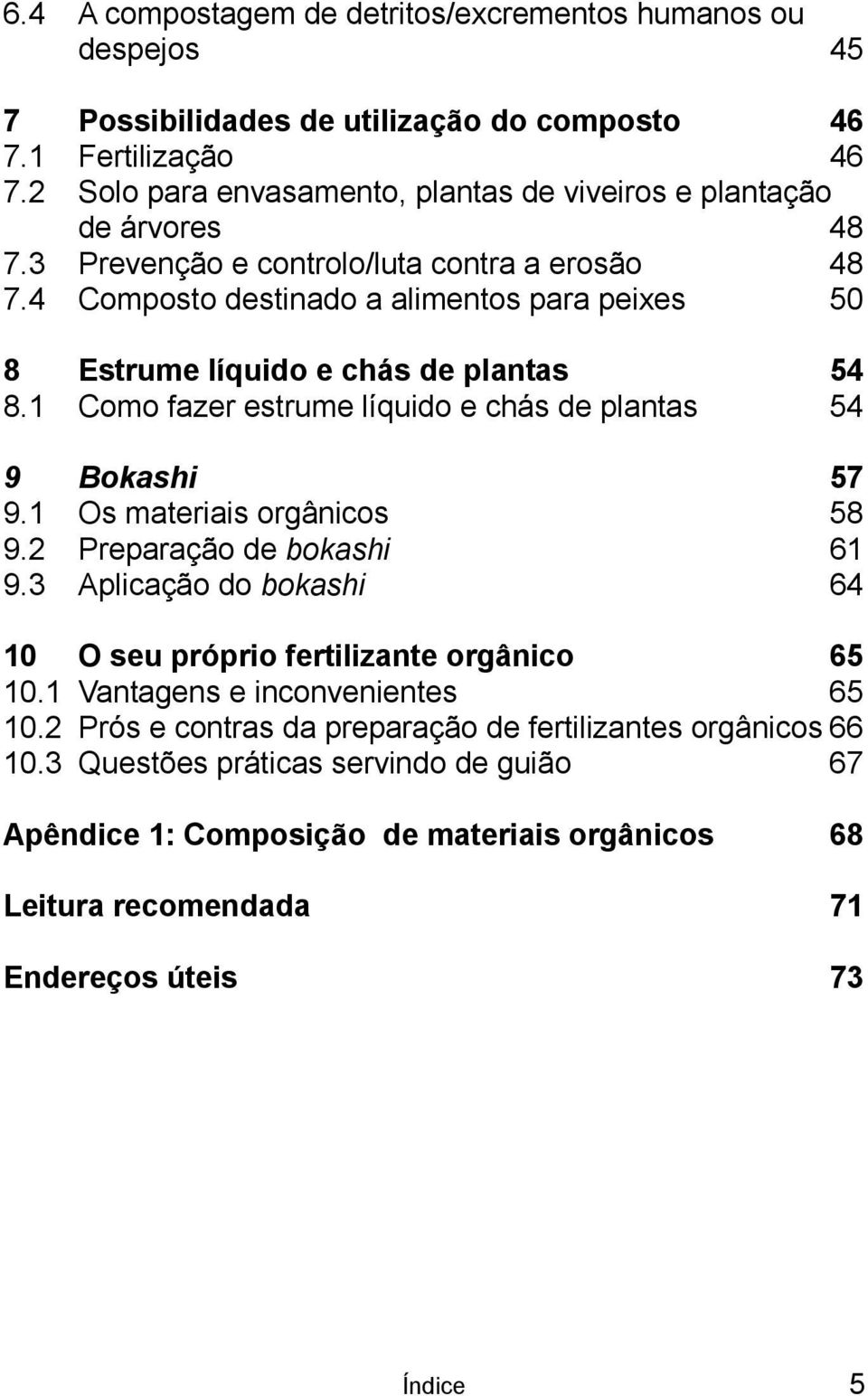 6.4 A compostagem de detritos/excrementos humanos ou despejos 45

7 Possibilidades de utilização do composto 46
7.1 Fertilização 46
7.2 Solo para envasamento, plantas de viveiros e plantação de árvores 48
7.3 Prevenção e controlo/luta contra a erosão 48
7.4 Composto destinado a alimentos para peixes 50

8 Estrume líquido e chás de plantas 54
8.1 Como fazer estrume líquido e chás de plantas 54

9 Bokashi 57
9.1 Os materiais orgânicos 58
9.2 Preparação de bokashi 61
9.3 Aplicação do bokashi 64

10 O seu próprio fertilizante orgânico 65
10.1 Vantagens e inconvenientes 65
10.2 Prós e contras da preparação de fertilizantes orgânicos 66
10.3 Questões práticas servindo de guião 67

Apêndice 1: Composição de materiais orgânicos 68

Leitura recomendada 71

Endereços úteis 73

Índice 5